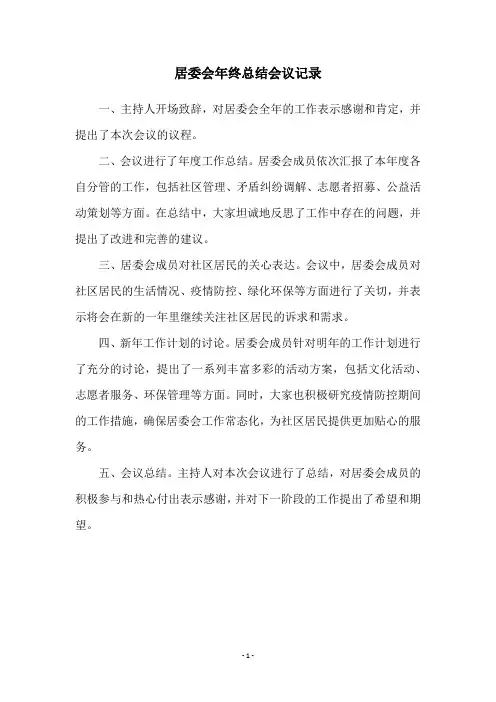 居委会年终总结会议记录

一、主持人开场致辞，对居委会全年的工作表示感谢和肯定，并提出了本次会议的议程。

二、会议进行了年度工作总结。居委会成员依次汇报了本年度各自分管的工作，包括社区管理、矛盾纠纷调解、志愿者招募、公益活动策划等方面。在总结中，大家坦诚地反思了工作中存在的问题，并提出了改进和完善的建议。

三、居委会成员对社区居民的关心表达。会议中，居委会成员对社区居民的生活情况、疫情防控、绿化环保等方面进行了关切，并表示将会在新的一年里继续关注社区居民的诉求和需求。

四、新年工作计划的讨论。居委会成员针对明年的工作计划进行了充分的讨论，提出了一系列丰富多彩的活动方案，包括文化活动、志愿者服务、环保管理等方面。同时，大家也积极研究疫情防控期间的工作措施，确保居委会工作常态化，为社区居民提供更加贴心的服务。

五、会议总结。主持人对本次会议进行了总结，对居委会成员的积极参与和热心付出表示感谢，并对下一阶段的工作提出了希望和期望。

- 1 -